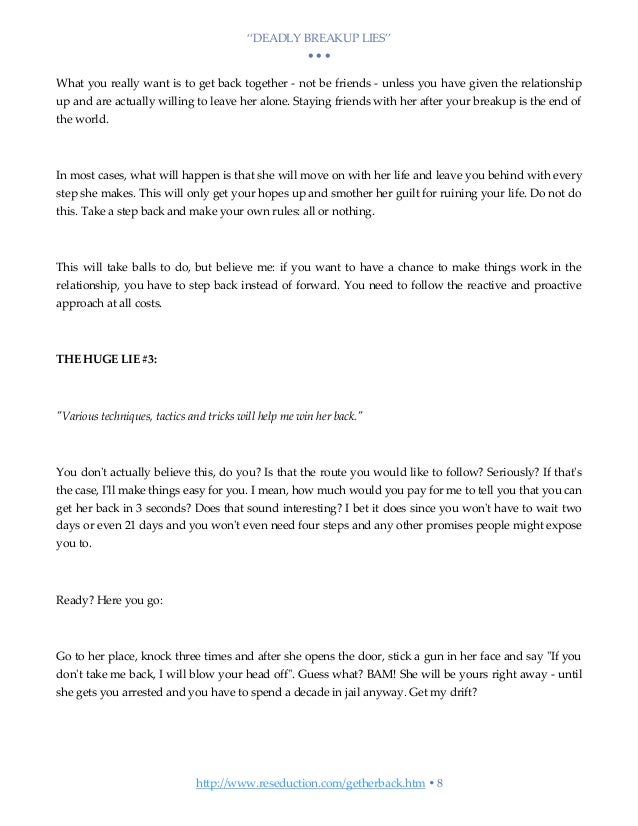 "DEADLY BREAKUP LIES"
• • •

What you really want is to get back together - not be friends - unless you have given the relationship up and are actually willing to leave her alone. Staying friends with her after your breakup is the end of the world.

In most cases, what will happen is that she will move on with her life and leave you behind with every step she makes. This will only get your hopes up and smother her guilt for ruining your life. Do not do this. Take a step back and make your own rules: all or nothing.

This will take balls to do, but believe me: if you want to have a chance to make things work in the relationship, you have to step back instead of forward. You need to follow the reactive and proactive approach at all costs.

THE HUGE LIE #3:

"Various techniques, tactics and tricks will help me win her back."

You don't actually believe this, do you? Is that the route you would like to follow? Seriously? If that's the case, I'll make things easy for you. I mean, how much would you pay for me to tell you that you can get her back in 3 seconds? Does that sound interesting? I bet it does since you won't have to wait two days or even 21 days and you won't even need four steps and any other promises people might expose you to.

Ready? Here you go:

Go to her place, knock three times and after she opens the door, stick a gun in her face and say "If you don't take me back, I will blow your head off". Guess what? BAM! She will be yours right away - until she gets you arrested and you have to spend a decade in jail anyway. Get my drift?

http://www.reseduction.com/getherback.htm • 8